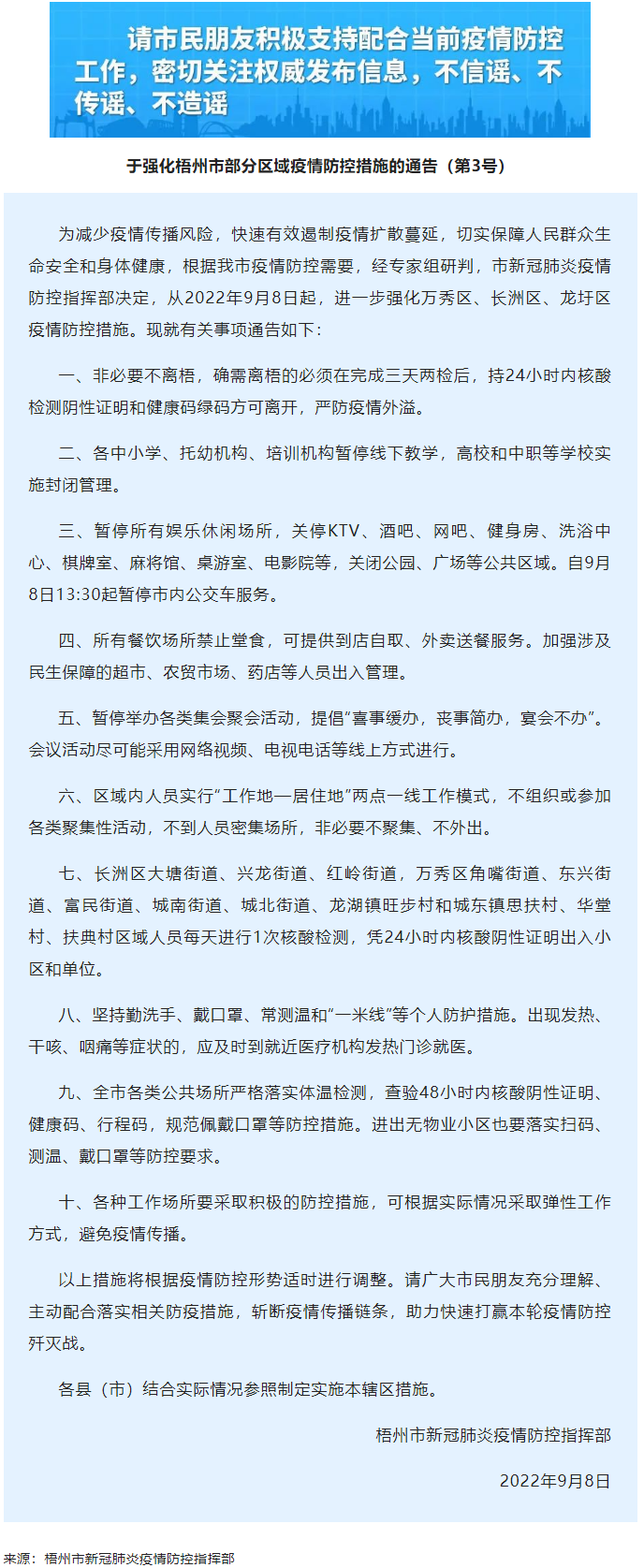 请市民朋友积极支持配合当前疫情防控工作，密切关注权威发布信息，不信谣、不传谣、不造谣

于强化梧州市部分区域疫情防控措施的通告（第3号）

为减少疫情传播风险，快速有效遏制疫情扩散蔓延，切实保障人民群众生命安全和身体健康，根据我市疫情防控需要，经专家组研判，市新冠肺炎疫情防控指挥部决定，从2022年9月8日起，进一步强化万秀区、长洲区、龙圩区疫情防控措施。现就有关事项通告如下：

一、非必要不离梧，确需离梧的必须在完成三天两检后，持24小时内核酸检测阴性证明和健康码绿码方可离开，严防疫情外溢。

二、各中小学、托幼机构、培训机构暂停线下教学，高校和中职等学校实施封闭管理。

三、暂停所有娱乐休闲场所，关停KTV、酒吧、网吧、健身房、洗浴中心、棋牌室、麻将馆、桌游室、电影院等，关闭公园、广场等公共区域。自9月8日13:30起暂停市内公交车服务。

四、所有餐饮场所禁止堂食，可提供到店自取、外卖送餐服务。加强涉及民生保障的超市、农贸市场、药店等人员出入管理。

五、暂停举办各类集会聚会活动，提倡“喜事缓办，丧事简办，宴会不办”。会议活动尽可能采用网络视频、电视电话等线上方式进行。

六、区域内人员实行“工作地—居住地”两点一线工作模式，不组织或参加各类聚集性活动，不到人员密集场所，非必要不聚集、不外出。

七、长洲区大塘街道、兴龙街道、红岭街道，万秀区角嘴街道、东兴街道、富民街道、城南街道、城北街道、龙湖镇旺步村和城东镇思扶村、华堂村、扶典村区域人员每天进行1次核酸检测，凭24小时内核酸阴性证明出入小区和单位。

八、坚持勤洗手、戴口罩、常测温和“一米线”等个人防护措施。出现发热、干咳、咽痛等症状的，应及时到就近医疗机构发热门诊就医。

九、全市各类公共场所严格落实体温检测，查验48小时内核酸阴性证明、健康码、行程码，规范佩戴口罩等防控措施。进出无物业小区也要落实扫码、测温、戴口罩等防控要求。

十、各种工作场所要采取积极的防控措施，可根据实际情况采取弹性工作方式，避免疫情传播。

以上措施将根据疫情防控形势适时进行调整。请广大市民朋友充分理解、主动配合落实相关防疫措施，斩断疫情传播链条，助力快速打赢本轮疫情防控歼灭战。

各县（市）结合实际情况参照制定实施本辖区措施。

梧州市新冠肺炎疫情防控指挥部

2022年9月8日

来源：梧州市新冠肺炎疫情防控指挥部